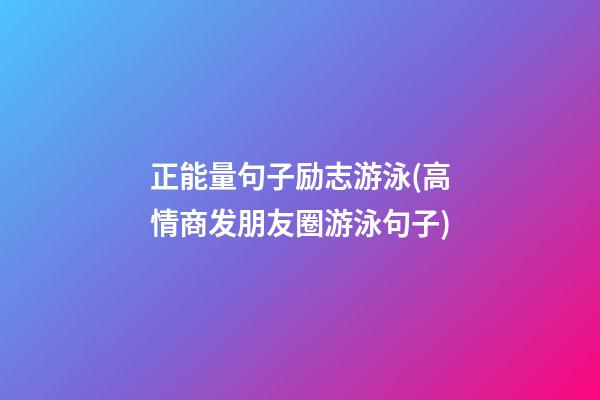 正能量句子励志游泳(高情商发朋友圈游泳句子)